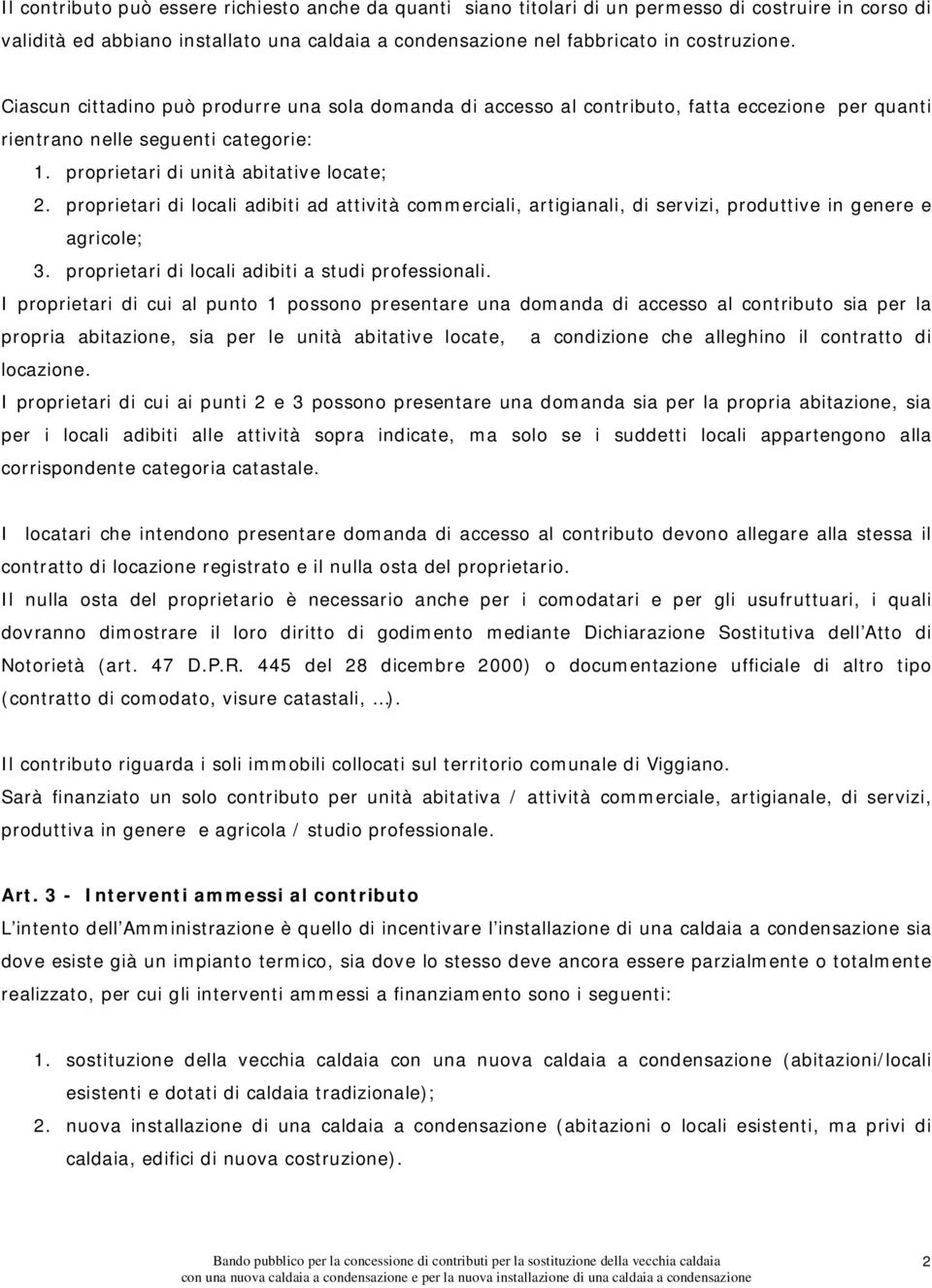 Il contributo può essere richiesto anche da quanti siano titolari di un permesso di costruire in corso di validità ed abbiano installato una caldaia a condensazione nel fabbricato in costruzione.

Ciascun cittadino può produrre una sola domanda di accesso al contributo, fatta eccezione per quanti rientrano nelle seguenti categorie:

1. proprietari di unità abitative locate;
2. proprietari di locali adibiti ad attività commerciali, artigianali, di servizi, produttive in genere e agricole;
3. proprietari di locali adibiti a studi professionali.

I proprietari di cui al punto 1 possono presentare una domanda di accesso al contributo sia per la propria abitazione, sia per le unità abitative locate, a condizione che alleghino il contratto di locazione.

I proprietari di cui ai punti 2 e 3 possono presentare una domanda sia per la propria abitazione, sia per i locali adibiti alle attività sopra indicate, ma solo se i suddetti locali appartengono alla corrispondente categoria catastale.

I locatari che intendono presentare domanda di accesso al contributo devono allegare alla stessa il contratto di locazione registrato e il nulla osta del proprietario.

Il nulla osta del proprietario è necessario anche per i comodatari e per gli usufruttuari, i quali dovranno dimostrare il loro diritto di godimento mediante Dichiarazione Sostitutiva dell'Atto di Notorietà (art. 47 D.P.R. 445 del 28 dicembre 2000) o documentazione ufficiale di altro tipo (contratto di comodato, visure catastali, …).

Il contributo riguarda i soli immobili collocati sul territorio comunale di Viggiano.

Sarà finanziato un solo contributo per unità abitativa / attività commerciale, artigianale, di servizi, produttiva in genere e agricola / studio professionale.

Art. 3 - Interventi ammessi al contributo

L'intento dell'Amministrazione è quello di incentivare l'installazione di una caldaia a condensazione sia dove esiste già un impianto termico, sia dove lo stesso deve ancora essere parzialmente o totalmente realizzato, per cui gli interventi ammessi a finanziamento sono i seguenti:

1. sostituzione della vecchia caldaia con una nuova caldaia a condensazione (abitazioni/locali esistenti e dotati di caldaia tradizionale);
2. nuova installazione di una caldaia a condensazione (abitazioni o locali esistenti, ma privi di caldaia, edifici di nuova costruzione).

Bando pubblico per la concessione di contributi per la sostituzione della vecchia caldaia con una nuova caldaia a condensazione e per la nuova installazione di una caldaia a condensazione

2